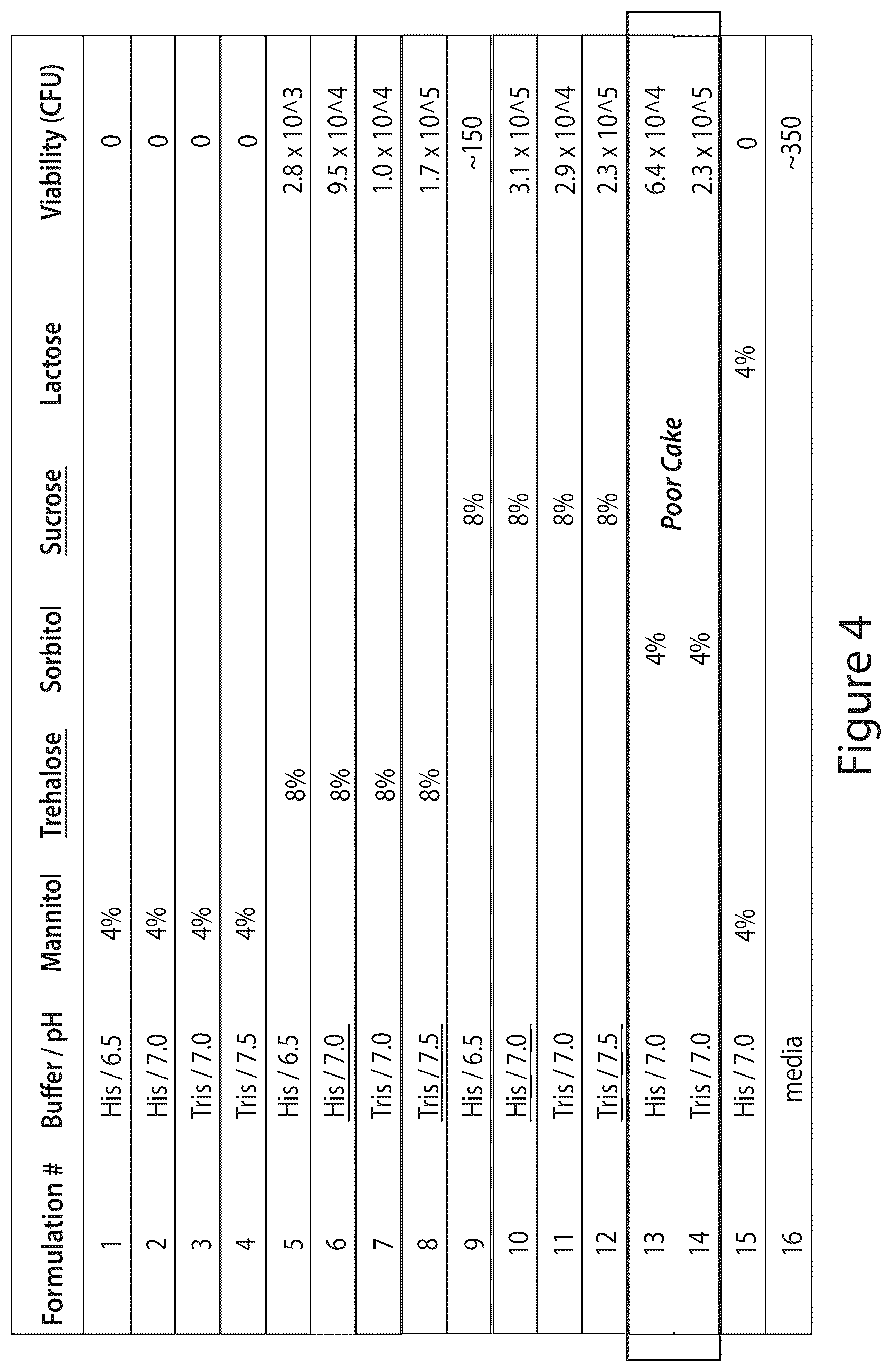 | Formulation # | Buffer / pH | Mannitol | Trehalose | Sorbitol | Sucrose | Lactose | Viability (CFU) |
|---|---|---|---|---|---|---|---|
| 1 | His / 6.5 | 4% | | | | | 0 |
| 2 | His / 7.0 | 4% | | | | | 0 |
| 3 | Tris / 7.0 | 4% | | | | | 0 |
| 4 | Tris / 7.5 | 4% | | | | | 0 |
| 5 | His / 6.5 | | 8% | | | | 2.8 x 10^3 |
| 6 | His / 7.0 | | 8% | | | | 9.5 x 10^4 |
| 7 | Tris / 7.0 | | 8% | | | | 1.0 x 10^4 |
| 8 | Tris / 7.5 | | 8% | | | | 1.7 x 10^5 |
| 9 | His / 6.5 | | | | 8% | | ~150 |
| 10 | His / 7.0 | | | | 8% | | 3.1 x 10^5 |
| 11 | Tris / 7.0 | | | | 8% | | 2.9 x 10^4 |
| 12 | Tris / 7.5 | | | | 8% | | 2.3 x 10^5 |
| 13 | His / 7.0 | | | 4% | Poor Cake | | 6.4 x 10^4 |
| 14 | Tris / 7.0 | | | 4% | | | 2.3 x 10^5 |
| 15 | His / 7.0 | 4% | | | | 4% | 0 |
| 16 | media | | | | | | ~350 |

Figure 4